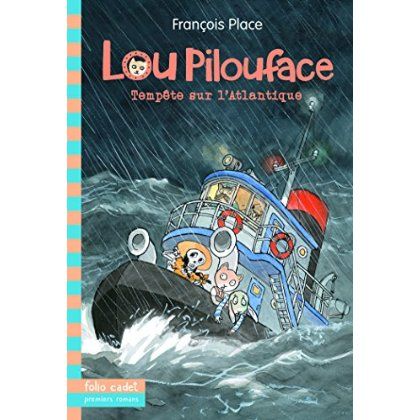 François Place

Lou Pilouface

Tempête sur l'Atlantique

folio cadet
premiers romans